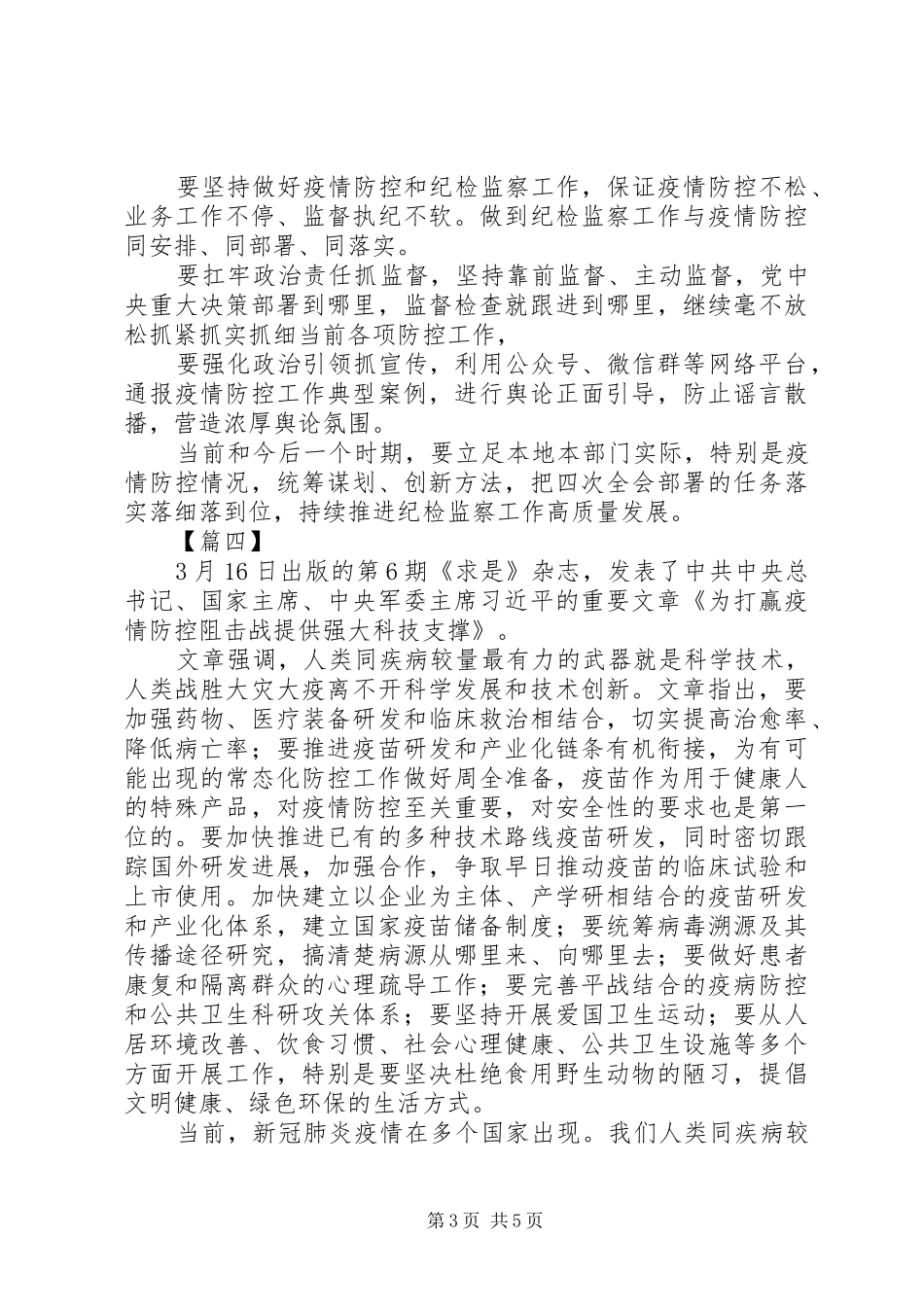 要坚持做好疫情防控和纪检监察工作，保证疫情防控不松、业务工作不停、监督执纪不软。做到纪检监察工作与疫情防控同安排、同部署、同落实。

要扛牢政治责任抓监督，坚持靠前监督、主动监督，党中央重大决策部署到哪里，监督检查就跟进到哪里，继续毫不放松抓紧抓实抓细当前各项防控工作，

要强化政治引领抓宣传，利用公众号、微信群等网络平台，通报疫情防控工作典型案例，进行舆论正面引导，防止谣言散播，营造浓厚舆论氛围。

当前和今后一个时期，要立足本地本部门实际，特别是疫情防控情况，统筹谋划、创新方法，把四次全会部署的任务落实落细落到位，持续推进纪检监察工作高质量发展。

【篇四】

3月16日出版的第6期《求是》杂志，发表了中共中央总书记、国家主席、中央军委主席习近平的重要文章《为打赢疫情防控阻击战提供强大科技支撑》。

文章强调，人类同疾病较量最有力的武器就是科学技术，人类战胜大灾大疫离不开科学发展和技术创新。文章指出，要加强药物、医疗装备研发和临床救治相结合，切实提高治愈率、降低病亡率；要推进疫苗研发和产业化链条有机衔接，为有可能出现的常态化防控工作做好周全准备，疫苗作为用于健康人的特殊产品，对疫情防控至关重要，对安全性的要求也是第一位的。要加快推进已有的多种技术路线疫苗研发，同时密切跟踪国外研发进展，加强合作，争取早日推动疫苗的临床试验和上市使用。加快建立以企业为主体、产学研相结合的疫苗研发和产业化体系，建立国家疫苗储备制度；要统筹病毒溯源及其传播途径研究，搞清楚病源从哪里来、向哪里去；要做好患者康复和隔离群众的心理疏导工作；要完善平战结合的疫病防控和公共卫生科研攻关体系；要坚持开展爱国卫生运动；要从人居环境改善、饮食习惯、社会心理健康、公共卫生设施等多个方面开展工作，特别是要坚决杜绝食用野生动物的陋习，提倡文明健康、绿色环保的生活方式。

当前，新冠肺炎疫情在多个国家出现。我们人类同疾病较

第3页 共5页